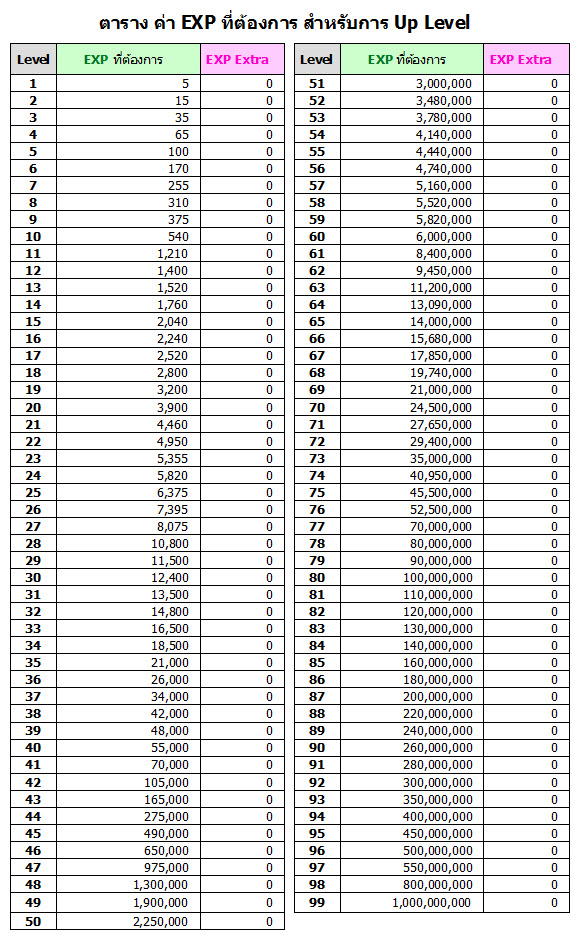 ตาราง ค่า EXP ที่ต้องการ สำหรับการ Up Level

| Level | EXP ที่ต้องการ | EXP Extra |
|---|---|---|
| 1 | 5 | 0 |
| 2 | 15 | 0 |
| 3 | 35 | 0 |
| 4 | 65 | 0 |
| 5 | 100 | 0 |
| 6 | 170 | 0 |
| 7 | 255 | 0 |
| 8 | 310 | 0 |
| 9 | 375 | 0 |
| 10 | 540 | 0 |
| 11 | 1,210 | 0 |
| 12 | 1,400 | 0 |
| 13 | 1,520 | 0 |
| 14 | 1,760 | 0 |
| 15 | 2,040 | 0 |
| 16 | 2,240 | 0 |
| 17 | 2,520 | 0 |
| 18 | 2,800 | 0 |
| 19 | 3,200 | 0 |
| 20 | 3,900 | 0 |
| 21 | 4,460 | 0 |
| 22 | 4,950 | 0 |
| 23 | 5,355 | 0 |
| 24 | 5,820 | 0 |
| 25 | 6,375 | 0 |
| 26 | 7,395 | 0 |
| 27 | 8,075 | 0 |
| 28 | 10,800 | 0 |
| 29 | 11,500 | 0 |
| 30 | 12,400 | 0 |
| 31 | 13,500 | 0 |
| 32 | 14,800 | 0 |
| 33 | 16,500 | 0 |
| 34 | 18,500 | 0 |
| 35 | 21,000 | 0 |
| 36 | 26,000 | 0 |
| 37 | 34,000 | 0 |
| 38 | 42,000 | 0 |
| 39 | 48,000 | 0 |
| 40 | 55,000 | 0 |
| 41 | 70,000 | 0 |
| 42 | 105,000 | 0 |
| 43 | 165,000 | 0 |
| 44 | 275,000 | 0 |
| 45 | 490,000 | 0 |
| 46 | 650,000 | 0 |
| 47 | 975,000 | 0 |
| 48 | 1,300,000 | 0 |
| 49 | 1,900,000 | 0 |
| 50 | 2,250,000 | 0 |

| Level | EXP ที่ต้องการ | EXP Extra |
|---|---|---|
| 51 | 3,000,000 | 0 |
| 52 | 3,480,000 | 0 |
| 53 | 3,780,000 | 0 |
| 54 | 4,140,000 | 0 |
| 55 | 4,440,000 | 0 |
| 56 | 4,740,000 | 0 |
| 57 | 5,160,000 | 0 |
| 58 | 5,520,000 | 0 |
| 59 | 5,820,000 | 0 |
| 60 | 6,000,000 | 0 |
| 61 | 8,400,000 | 0 |
| 62 | 9,450,000 | 0 |
| 63 | 11,200,000 | 0 |
| 64 | 13,090,000 | 0 |
| 65 | 14,000,000 | 0 |
| 66 | 15,680,000 | 0 |
| 67 | 17,850,000 | 0 |
| 68 | 19,740,000 | 0 |
| 69 | 21,000,000 | 0 |
| 70 | 24,500,000 | 0 |
| 71 | 27,650,000 | 0 |
| 72 | 29,400,000 | 0 |
| 73 | 35,000,000 | 0 |
| 74 | 40,950,000 | 0 |
| 75 | 45,500,000 | 0 |
| 76 | 52,500,000 | 0 |
| 77 | 70,000,000 | 0 |
| 78 | 80,000,000 | 0 |
| 79 | 90,000,000 | 0 |
| 80 | 100,000,000 | 0 |
| 81 | 110,000,000 | 0 |
| 82 | 120,000,000 | 0 |
| 83 | 130,000,000 | 0 |
| 84 | 140,000,000 | 0 |
| 85 | 160,000,000 | 0 |
| 86 | 180,000,000 | 0 |
| 87 | 200,000,000 | 0 |
| 88 | 220,000,000 | 0 |
| 89 | 240,000,000 | 0 |
| 90 | 260,000,000 | 0 |
| 91 | 280,000,000 | 0 |
| 92 | 300,000,000 | 0 |
| 93 | 350,000,000 | 0 |
| 94 | 400,000,000 | 0 |
| 95 | 450,000,000 | 0 |
| 96 | 500,000,000 | 0 |
| 97 | 550,000,000 | 0 |
| 98 | 800,000,000 | 0 |
| 99 | 1,000,000,000 | 0 |